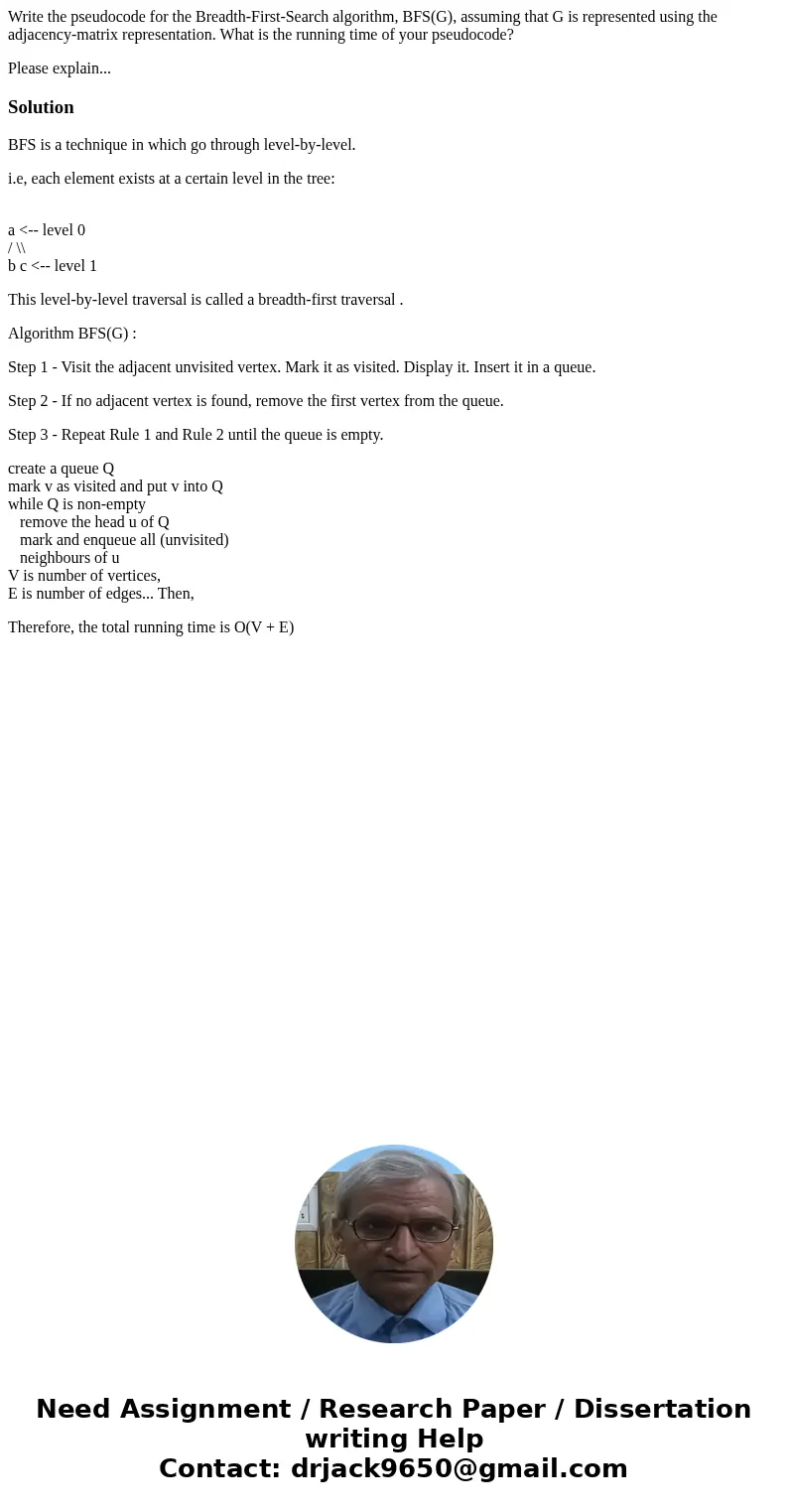 Write the pseudocode for the Breadth-First-Search algorithm, BFS(G), assuming that G is represented using the adjacency-matrix representation. What is the running time of your pseudocode?

Please explain...

Solution

BFS is a technique in which go through level-by-level.

i.e, each element exists at a certain level in the tree:

a <-- level 0
/ \\
b c <-- level 1

This level-by-level traversal is called a breadth-first traversal .

Algorithm BFS(G) :

Step 1 - Visit the adjacent unvisited vertex. Mark it as visited. Display it. Insert it in a queue.

Step 2 - If no adjacent vertex is found, remove the first vertex from the queue.

Step 3 - Repeat Rule 1 and Rule 2 until the queue is empty.

create a queue Q
mark v as visited and put v into Q
while Q is non-empty
remove the head u of Q
mark and enqueue all (unvisited)
neighbours of u
V is number of vertices,
E is number of edges... Then,

Therefore, the total running time is O(V + E)

Need Assignment / Research Paper / Dissertation writing Help
Contact: drjack9650@gmail.com